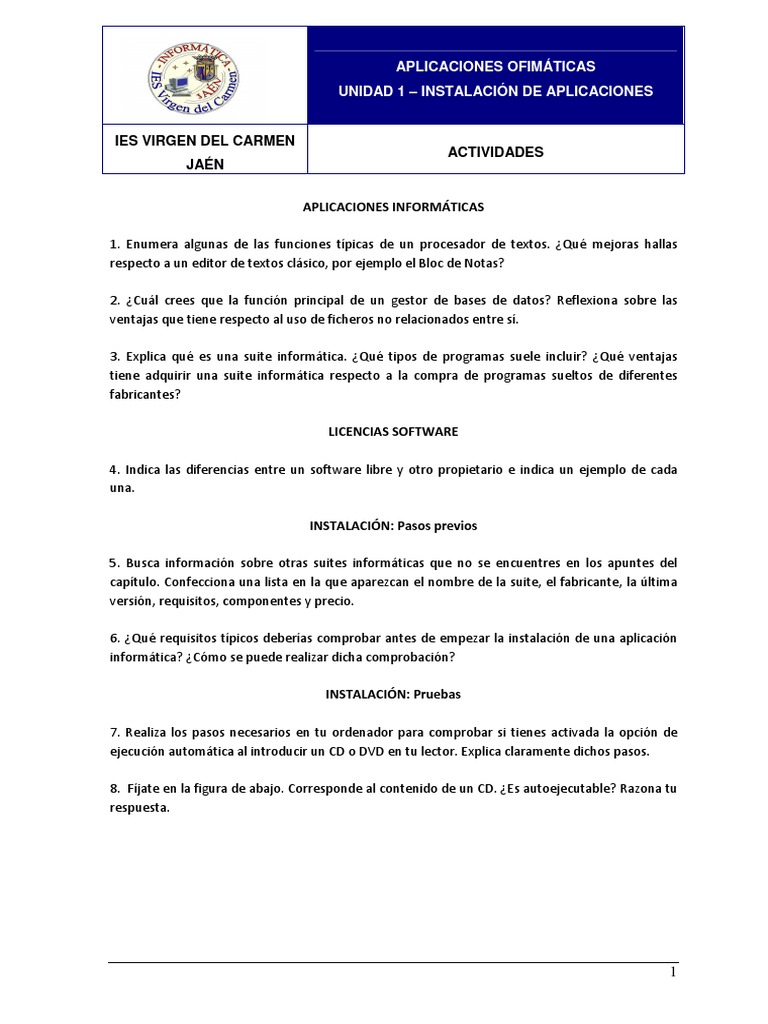 INFORMÁTICA
IES Virgen del Carmen
JAÉN

APLICACIONES OFIMÁTICAS
UNIDAD 1 – INSTALACIÓN DE APLICACIONES

IES VIRGEN DEL CARMEN JAÉN

ACTIVIDADES

APLICACIONES INFORMÁTICAS

1. Enumera algunas de las funciones típicas de un procesador de textos. ¿Qué mejoras hallas respecto a un editor de textos clásico, por ejemplo el Bloc de Notas?

2. ¿Cuál crees que la función principal de un gestor de bases de datos? Reflexiona sobre las ventajas que tiene respecto al uso de ficheros no relacionados entre sí.

3. Explica qué es una suite informática. ¿Qué tipos de programas suele incluir? ¿Qué ventajas tiene adquirir una suite informática respecto a la compra de programas sueltos de diferentes fabricantes?

LICENCIAS SOFTWARE

4. Indica las diferencias entre un software libre y otro propietario e indica un ejemplo de cada una.

INSTALACIÓN: Pasos previos

5. Busca información sobre otras suites informáticas que no se encuentres en los apuntes del capítulo. Confecciona una lista en la que aparezcan el nombre de la suite, el fabricante, la última versión, requisitos, componentes y precio.

6. ¿Qué requisitos típicos deberías comprobar antes de empezar la instalación de una aplicación informática? ¿Cómo se puede realizar dicha comprobación?

INSTALACIÓN: Pruebas

7. Realiza los pasos necesarios en tu ordenador para comprobar si tienes activada la opción de ejecución automática al introducir un CD o DVD en tu lector. Explica claramente dichos pasos.

8. Fíjate en la figura de abajo. Corresponde al contenido de un CD. ¿Es autoejecutable? Razona tu respuesta.

1